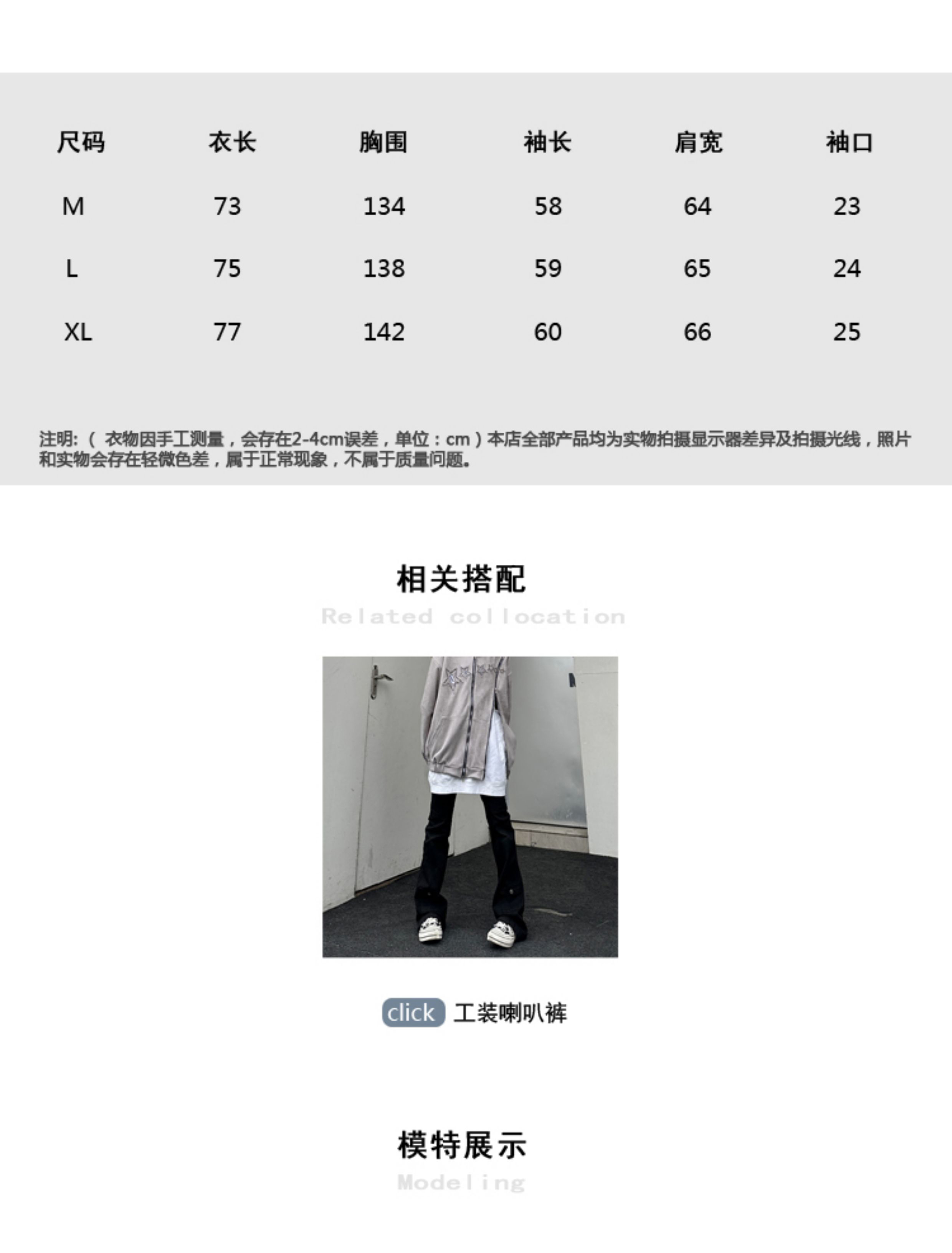 | 尺码 | 衣长 | 胸围 | 袖长 | 肩宽 | 袖口 |
|---|---|---|---|---|---|
| M | 73 | 134 | 58 | 64 | 23 |
| L | 75 | 138 | 59 | 65 | 24 |
| XL | 77 | 142 | 60 | 66 | 25 |

注明:(衣物因手工测量，会存在2-4cm误差，单位：cm)本店全部产品均为实物拍摄显示器差异及拍摄光线，照片和实物会存在轻微色差，属于正常现象，不属于质量问题。

相关搭配
Related collocation

click 工装喇叭裤

模特展示
Modeling